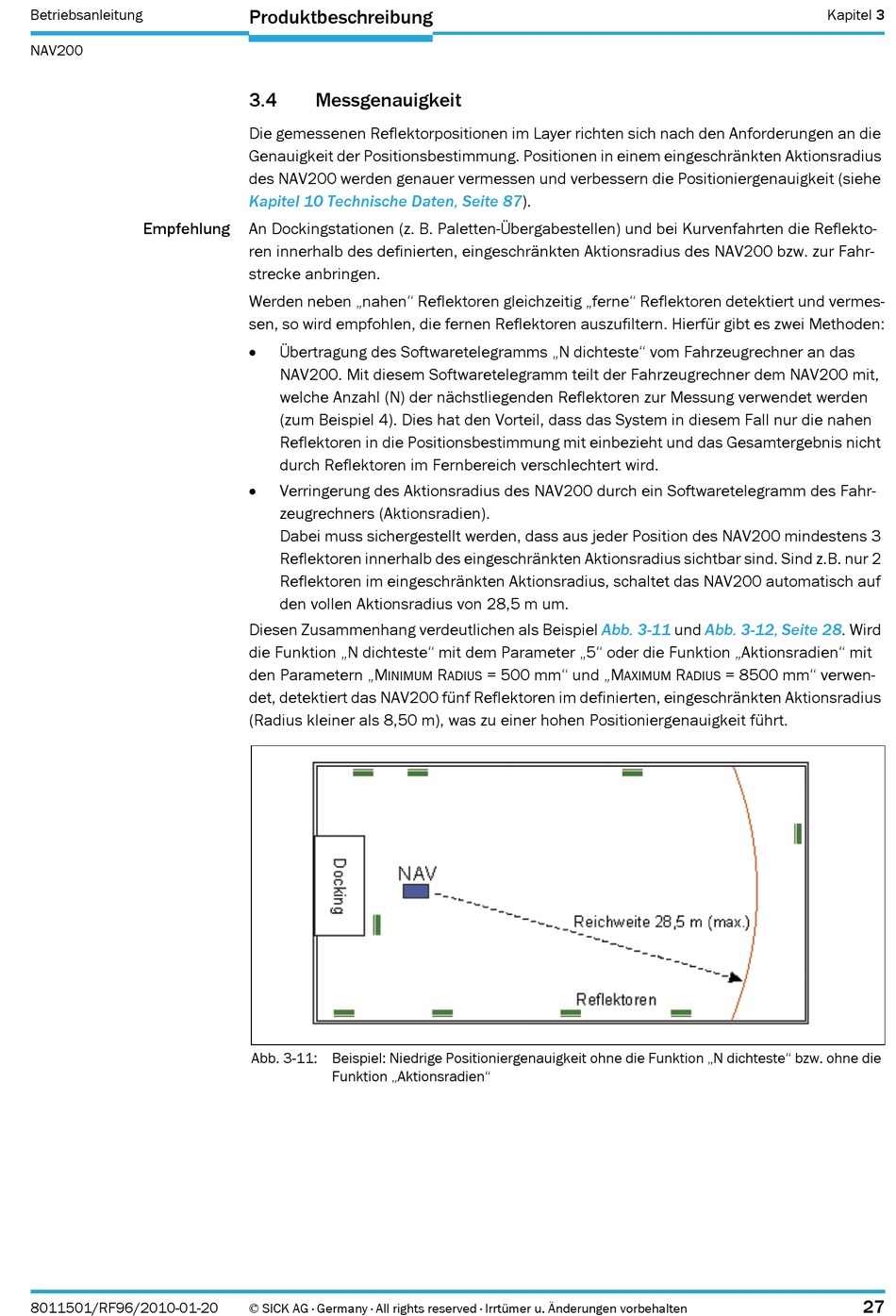 Betriebsanleitung

Produktbeschreibung

Kapitel 3

NAV200

3.4 Messgenauigkeit

Die gemessenen Reflektorpositionen im Layer richten sich nach den Anforderungen an die Genauigkeit der Positionsbestimmung. Positionen in einem eingeschränkten Aktionsradius des NAV200 werden genauer vermessen und verbessern die Positioniergenauigkeit (siehe Kapitel 10 Technische Daten, Seite 87).

Empfehlung

An Dockingstationen (z. B. Paletten-Übergabestellen) und bei Kurvenfahrten die Reflektoren innerhalb des definierten, eingeschränkten Aktionsradius des NAV200 bzw. zur Fahrstrecke anbringen.

Werden neben „nahen“ Reflektoren gleichzeitig „ferne“ Reflektoren detektiert und vermessen, so wird empfohlen, die fernen Reflektoren auszufiltern. Hierfür gibt es zwei Methoden:

• Übertragung des Softwaretelegramms „N dichteste“ vom Fahrzeugrechner an das NAV200. Mit diesem Softwaretelegramm teilt der Fahrzeugrechner dem NAV200 mit, welche Anzahl (N) der nächstliegenden Reflektoren zur Messung verwendet werden (zum Beispiel 4). Dies hat den Vorteil, dass das System in diesem Fall nur die nahen Reflektoren in die Positionsbestimmung mit einbezieht und das Gesamtergebnis nicht durch Reflektoren im Fernbereich verschlechtert wird.

• Verringerung des Aktionsradius des NAV200 durch ein Softwaretelegramm des Fahrzeugrechners (Aktionsradien).
Dabei muss sichergestellt werden, dass aus jeder Position des NAV200 mindestens 3 Reflektoren innerhalb des eingeschränkten Aktionsradius sichtbar sind. Sind z.B. nur 2 Reflektoren im eingeschränkten Aktionsradius, schaltet das NAV200 automatisch auf den vollen Aktionsradius von 28,5 m um.

Diesen Zusammenhang verdeutlichen als Beispiel Abb. 3-11 und Abb. 3-12, Seite 28. Wird die Funktion „N dichteste“ mit dem Parameter „5“ oder die Funktion „Aktionsradien“ mit den Parametern „MINIMUM RADIUS = 500 mm“ und „MAXIMUM RADIUS = 8500 mm“ verwendet, detektiert das NAV200 fünf Reflektoren im definierten, eingeschränkten Aktionsradius (Radius kleiner als 8,50 m), was zu einer hohen Positioniergenauigkeit führt.

Docking
NAV
Reichweite 28,5 m (max.)
Reflektoren

Abb. 3-11: Beispiel: Niedrige Positioniergenauigkeit ohne die Funktion „N dichteste“ bzw. ohne die Funktion „Aktionsradien“

8011501/RF96/2010-01-20 © SICK AG · Germany · All rights reserved · Irrtümer u. Änderungen vorbehalten 27